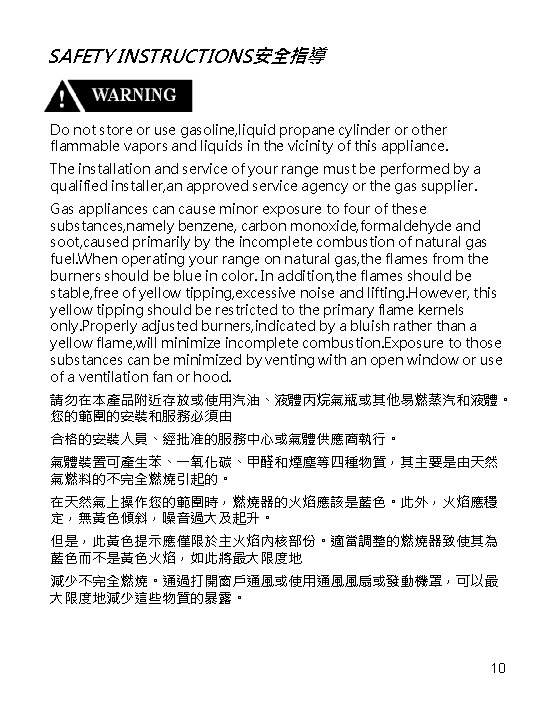 SAFETY INSTRUCTIONS安全指導

WARNING

Do not store or use gasoline,liquid propane cylinder or other flammable vapors and liquids in the vicinity of this appliance.

The installation and service of your range must be performed by a qualified installer,an approved service agency or the gas supplier.

Gas appliances can cause minor exposure to four of these substances,namely benzene, carbon monoxide,formaldehyde and soot,caused primarily by the incomplete combustion of natural gas fuel.When operating your range on natural gas,the flames from the burners should be blue in color. In addition,the flames should be stable,free of yellow tipping,excessive noise and lifting.However, this yellow tipping should be restricted to the primary flame kernels only.Properly adjusted burners,indicated by a bluish rather than a yellow flame,will minimize incomplete combustion.Exposure to those substances can be minimized by venting with an open window or use of a ventilation fan or hood.

請勿在本產品附近存放或使用汽油、液體丙烷氣瓶或其他易燃蒸汽和液體。您的範圍的安裝和服務必須由

合格的安裝人員、經批准的服務中心或氣體供應商執行。

氣體裝置可產生苯、一氧化碳、甲醛和煙塵等四種物質，其主要是由天然氣燃料的不完全燃燒引起的。

在天然氣上操作您的範圍時，燃燒器的火焰應該是藍色。此外，火焰應穩定，無黃色傾斜，噪音過大及起升。

但是，此黃色提示應僅限於主火焰內核部份。適當調整的燃燒器致使其為藍色而不是黃色火焰，如此將最大限度地

減少不完全燃燒。通過打開窗戶通風或使用通風風扇或發動機罩，可以最大限度地減少這些物質的暴露。

10